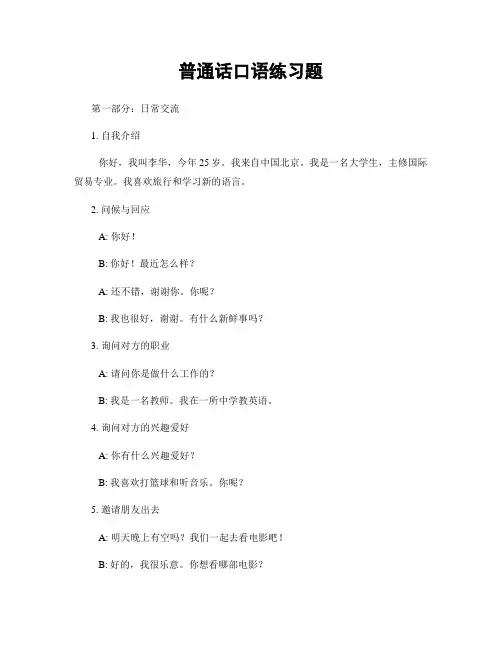 普通话口语练习题

第一部分：日常交流

1. 自我介绍

你好，我叫李华，今年 25 岁。我来自中国北京。我是一名大学生，主修国际贸易专业。我喜欢旅行和学习新的语言。

2. 问候与回应

A: 你好！

B: 你好！最近怎么样？

A: 还不错，谢谢你。你呢？

B: 我也很好，谢谢。有什么新鲜事吗？

3. 询问对方的职业

A: 请问你是做什么工作的？

B: 我是一名教师。我在一所中学教英语。

4. 询问对方的兴趣爱好

A: 你有什么兴趣爱好？

B: 我喜欢打篮球和听音乐。你呢？

5. 邀请朋友出去

A: 明天晚上有空吗？我们一起去看电影吧！

B: 好的，我很乐意。你想看哪部电影？